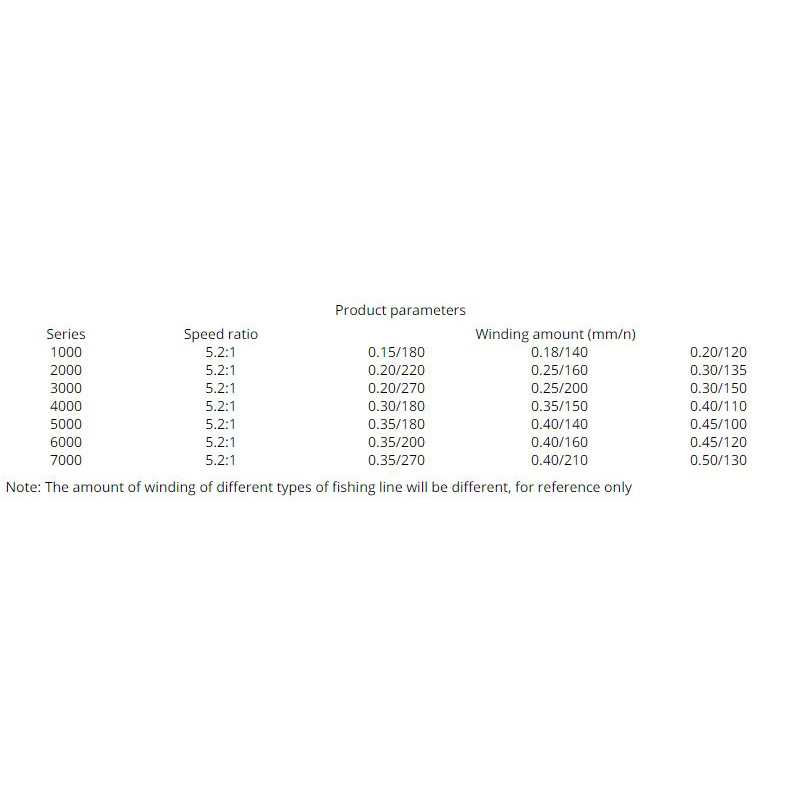 Product parameters

| Series | Speed ratio | | Winding amount (mm/n) | |
|---|---|---|---|---|
| 1000 | 5.2:1 | 0.15/180 | 0.18/140 | 0.20/120 |
| 2000 | 5.2:1 | 0.20/220 | 0.25/160 | 0.30/135 |
| 3000 | 5.2:1 | 0.20/270 | 0.25/200 | 0.30/150 |
| 4000 | 5.2:1 | 0.30/180 | 0.35/150 | 0.40/110 |
| 5000 | 5.2:1 | 0.35/180 | 0.40/140 | 0.45/100 |
| 6000 | 5.2:1 | 0.35/200 | 0.40/160 | 0.45/120 |
| 7000 | 5.2:1 | 0.35/270 | 0.40/210 | 0.50/130 |

Note: The amount of winding of different types of fishing line will be different, for reference only